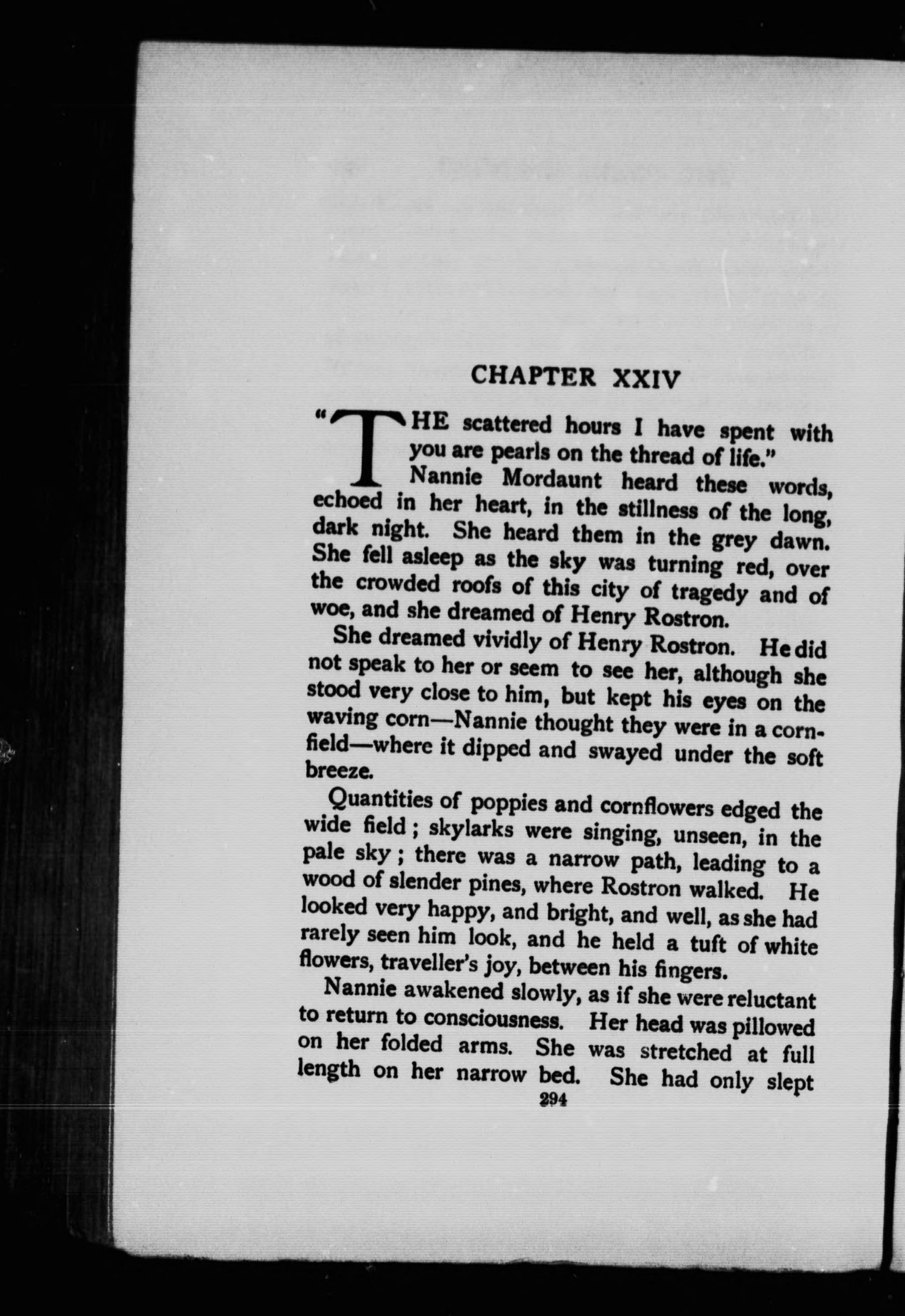 CHAPTER XXIV

"THE scattered hours I have spent with you are pearls on the thread of life."

Nannie Mordaunt heard these words, echoed in her heart, in the stillness of the long, dark night. She heard them in the grey dawn. She fell asleep as the sky was turning red, over the crowded roofs of this city of tragedy and of woe, and she dreamed of Henry Rostron.

She dreamed vividly of Henry Rostron. He did not speak to her or seem to see her, although she stood very close to him, but kept his eyes on the waving corn—Nannie thought they were in a cornfield—where it dipped and swayed under the soft breeze.

Quantities of poppies and cornflowers edged the wide field; skylarks were singing, unseen, in the pale sky; there was a narrow path, leading to a wood of slender pines, where Rostron walked. He looked very happy, and bright, and well, as she had rarely seen him look, and he held a tuft of white flowers, traveller's joy, between his fingers.

Nannie awakened slowly, as if she were reluctant to return to consciousness. Her head was pillowed on her folded arms. She was stretched at full length on her narrow bed. She had only slept

294